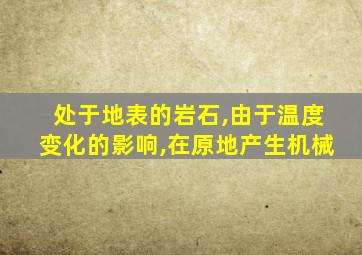 处于地表的岩石,由于温度变化的影响,在原地产生机械